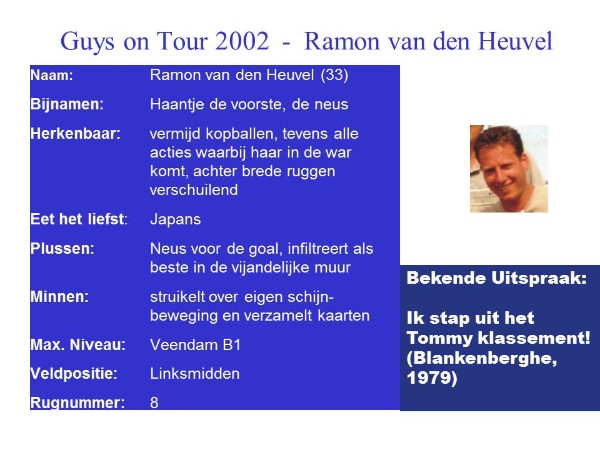 Guys on Tour 2002 - Ramon van den Heuvel

Naam: Ramon van den Heuvel (33)

Bijnamen: Haantje de voorste, de neus

Herkenbaar: vermijd kopballen, tevens alle acties waarbij haar in de war komt, achter brede ruggen verschuilend

Eet het liefst: Japans

Plussen: Neus voor de goal, infiltreert als beste in de vijandelijke muur

Minnen: struikelt over eigen schijnbeweging en verzamelt kaarten

Max. Niveau: Veendam B1

Veldpositie: Linksmidden

Rugnummer: 8

Bekende Uitspraak:

Ik stap uit het Tommy klassement! (Blankenberghe, 1979)